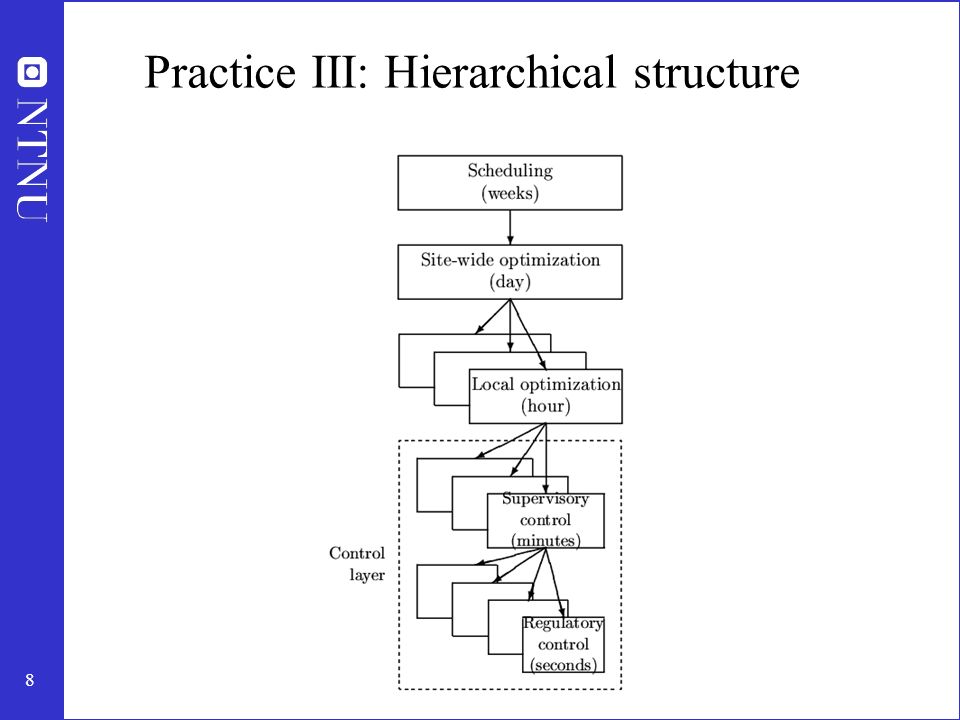 NTNU

Practice III: Hierarchical structure

Scheduling
(weeks)

Site-wide optimization
(day)

Local optimization
(hour)

Supervisory
control
(minutes)

Control
layer

Regulatory
control
(seconds)

8